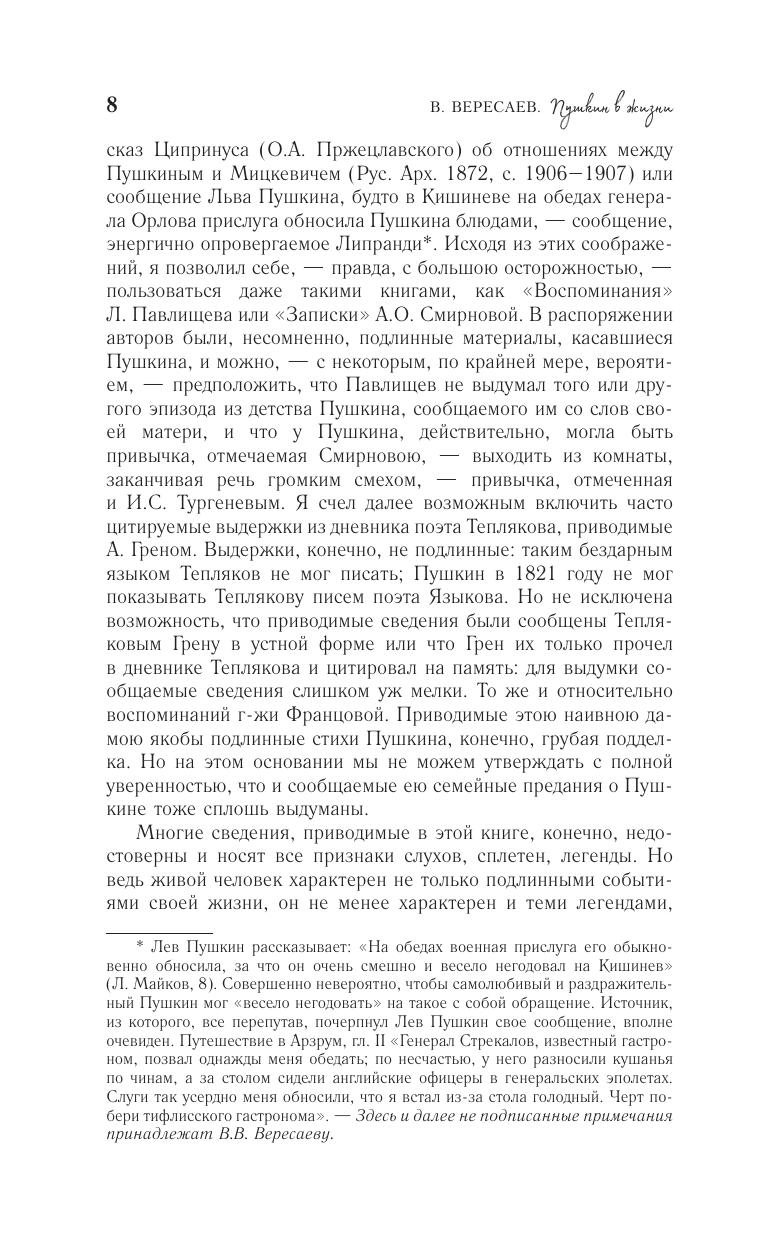 8 В. ВЕРЕСАЕВ. Пушкин в жизни

сказ Ципринуса (О.А. Пржецлавского) об отношениях между Пушкиным и Мицкевичем (Рус. Арх. 1872, с. 1906—1907) или сообщение Льва Пушкина, будто в Кишиневе на обедах генерала Орлова прислуга обносила Пушкина блюдами, — сообщение, энергично опровергаемое Липранди*. Исходя из этих соображений, я позволил себе, — правда, с большою осторожностью, — пользоваться даже такими книгами, как «Воспоминания» Л. Павлищева или «Записки» А.О. Смирновой. В распоряжении авторов были, несомненно, подлинные материалы, касавшиеся Пушкина, и можно, — с некоторым, по крайней мере, вероятием, — предположить, что Павлищев не выдумал того или другого эпизода из детства Пушкина, сообщаемого им со слов своей матери, и что у Пушкина, действительно, могла быть привычка, отмечаемая Смирновою, — выходить из комнаты, заканчивая речь громким смехом, — привычка, отмеченная и И.С. Тургеневым. Я счел далее возможным включить часто цитируемые выдержки из дневника поэта Теплякова, приводимые А. Греном. Выдержки, конечно, не подлинные: таким бездарным языком Тепляков не мог писать; Пушкин в 1821 году не мог показывать Теплякову писем поэта Языкова. Но не исключена возможность, что приводимые сведения были сообщены Тепляковым Грену в устной форме или что Грен их только прочел в дневнике Теплякова и цитировал на память: для выдумки сообщаемые сведения слишком уж мелки. То же и относительно воспоминаний г-жи Францовой. Приводимые этою наивною дамою якобы подлинные стихи Пушкина, конечно, грубая подделка. Но на этом основании мы не можем утверждать с полной уверенностью, что и сообщаемые ею семейные предания о Пушкине тоже сплошь выдуманы.

Многие сведения, приводимые в этой книге, конечно, недостоверны и носят все признаки слухов, сплетен, легенды. Но ведь живой человек характерен не только подлинными событиями своей жизни, он не менее характерен и теми легендами,

* Лев Пушкин рассказывает: «На обедах военная прислуга его обыкновенно обносила, за что он очень смешно и весело негодовал на Кишинев» (Л. Майков, 8). Совершенно невероятно, чтобы самолюбивый и раздражительный Пушкин мог «весело негодовать» на такое с собой обращение. Источник, из которого, все перепутав, почерпнул Лев Пушкин свое сообщение, вполне очевиден. Путешествие в Арзрум, гл. II «Генерал Стрекалов, известный гастроном, позвал однажды меня обедать; по несчастью, у него разносили кушанья по чинам, а за столом сидели английские офицеры в генеральских эполетах. Слуги так усердно меня обносили, что я встал из-за стола голодный. Черт побери тифлисского гастронома». — Здесь и далее не подписанные примечания принадлежат В.В. Вересаеву.